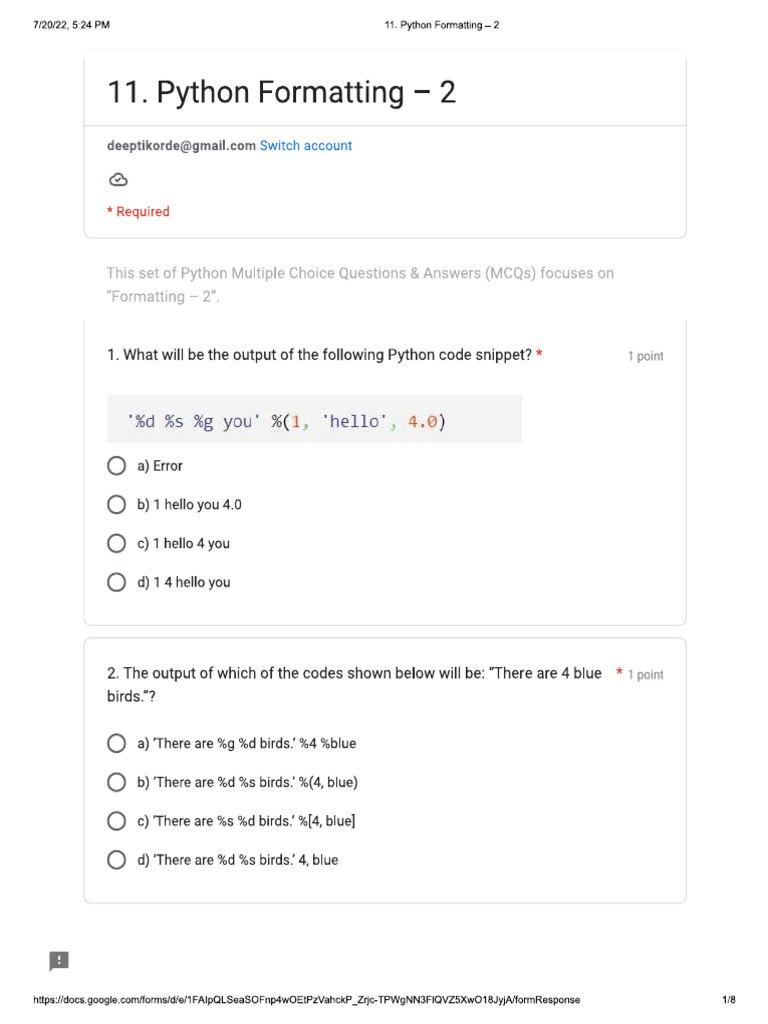 7/20/22, 5:24 PM

11. Python Formatting – 2

11. Python Formatting – 2

deeptikorde@gmail.com Switch account

* Required

This set of Python Multiple Choice Questions & Answers (MCQs) focuses on "Formatting – 2".

1. What will be the output of the following Python code snippet? *

1 point

'%d %s %g you' %(1, 'hello', 4.0)

a) Error

b) 1 hello you 4.0

c) 1 hello 4 you

d) 1 4 hello you

2. The output of which of the codes shown below will be: "There are 4 blue birds."? *

1 point

a) 'There are %g %d birds.' %4 %blue

b) 'There are %d %s birds.' %(4, blue)

c) 'There are %s %d birds.' %[4, blue]

d) 'There are %d %s birds.' 4, blue

https://docs.google.com/forms/d/e/1FAIpQLSeaSOFnp4wOEtPzVahckP_Zrjc-TPWgNN3FIQVZ5XwO18JyjA/formResponse

1/8